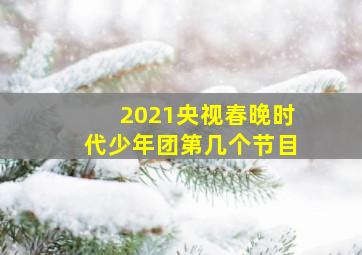 2021央视春晚时代少年团第几个节目